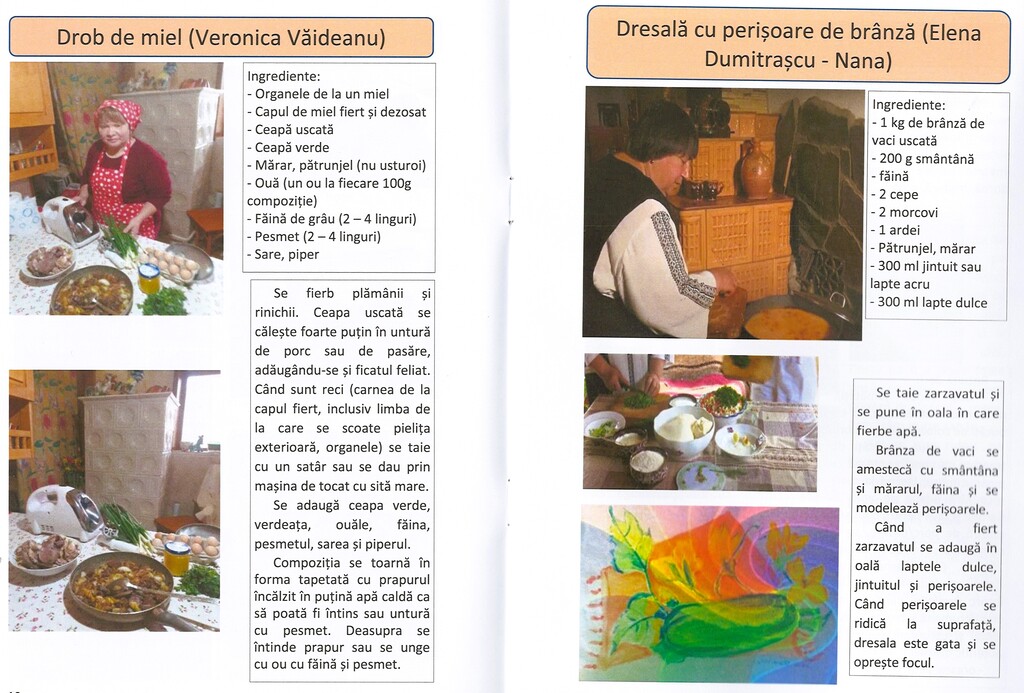 Drob de miel (Veronica Văideanu)

Ingrediente:
- Organele de la un miel
- Capul de miel fiert și dezosat
- Ceapă uscată
- Ceapă verde
- Mărar, pătrunjel (nu usturoi)
- Ouă (un ou la fiecare 100g compoziție)
- Făină de grâu (2 – 4 linguri)
- Pesmet (2 – 4 linguri)
- Sare, piper

Se fierb plămânii și rinichii. Ceapa uscată se călește foarte puțin în untură de porc sau de pasăre, adăugându-se și ficatul feliat. Când sunt reci (carnea de la capul fiert, inclusiv limba de la care se scoate pielița exterioară, organele) se taie cu un satâr sau se dau prin mașina de tocat cu sită mare.

Se adaugă ceapa verde, verdeața, ouăle, făina, pesmetul, sarea și piperul.

Compoziția se toarnă în forma tapetată cu prapurul încălzit în puțină apă caldă ca să poată fi întins sau untură cu pesmet. Deasupra se întinde prapur sau se unge cu ou cu făină și pesmet.

Dresală cu perișoare de brânză (Elena Dumitrașcu - Nana)

Ingrediente:
- 1 kg de brânză de vaci uscată
- 200 g smântână
- făină
- 2 cepe
- 2 morcovi
- 1 ardei
- Pătrunjel, mărar
- 300 ml jintuit sau lapte acru
- 300 ml lapte dulce

Se taie zarzavatul și se pune în oala în care fierbe apă.

Brânza de vaci se amestecă cu smântâna și mărarul, făina și se modelează perișoarele.

Când a fiert zarzavatul se adaugă în oală laptele dulce, jintuitul și perișoarele. Când perișoarele se ridică la suprafață, dresala este gata și se oprește focul.